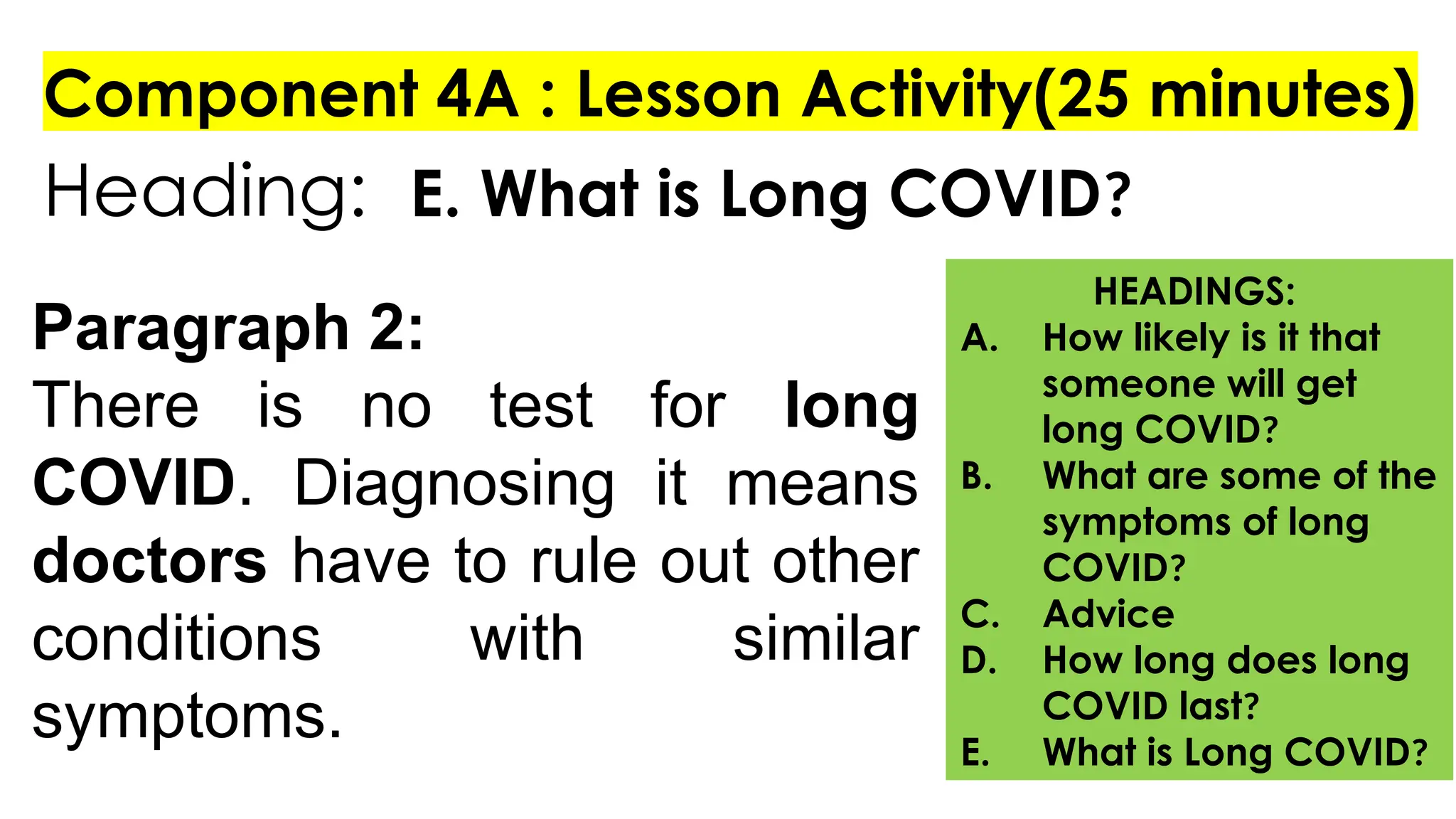 Component 4A : Lesson Activity(25 minutes)

Heading: E. What is Long COVID?

Paragraph 2:
There is no test for long COVID. Diagnosing it means doctors have to rule out other conditions with similar symptoms.

HEADINGS:
A. How likely is it that someone will get long COVID?
B. What are some of the symptoms of long COVID?
C. Advice
D. How long does long COVID last?
E. What is Long COVID?